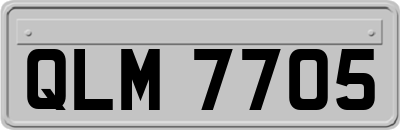 QLM 7705